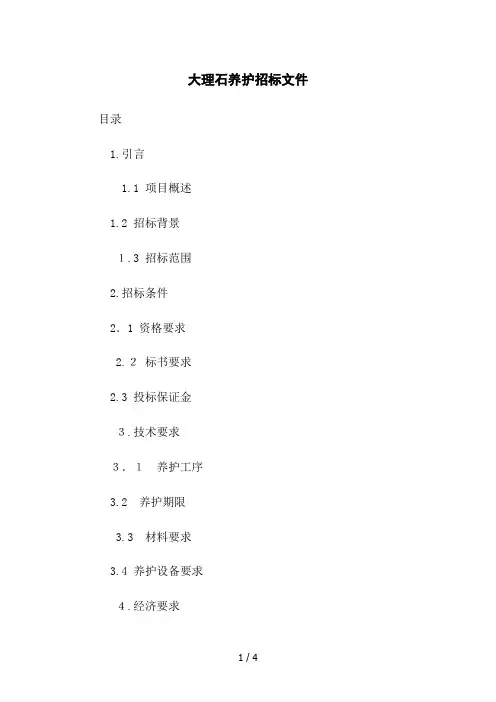 大理石养护招标文件

目录

1.引言

1.1 项目概述

1.2 招标背景

1.3 招标范围

2.招标条件

2．1 资格要求

2.2 标书要求

2.3 投标保证金

3.技术要求

3．1 养护工序

3.2 养护期限

3.3 材料要求

3.4 养护设备要求

4.经济要求

1 / 4